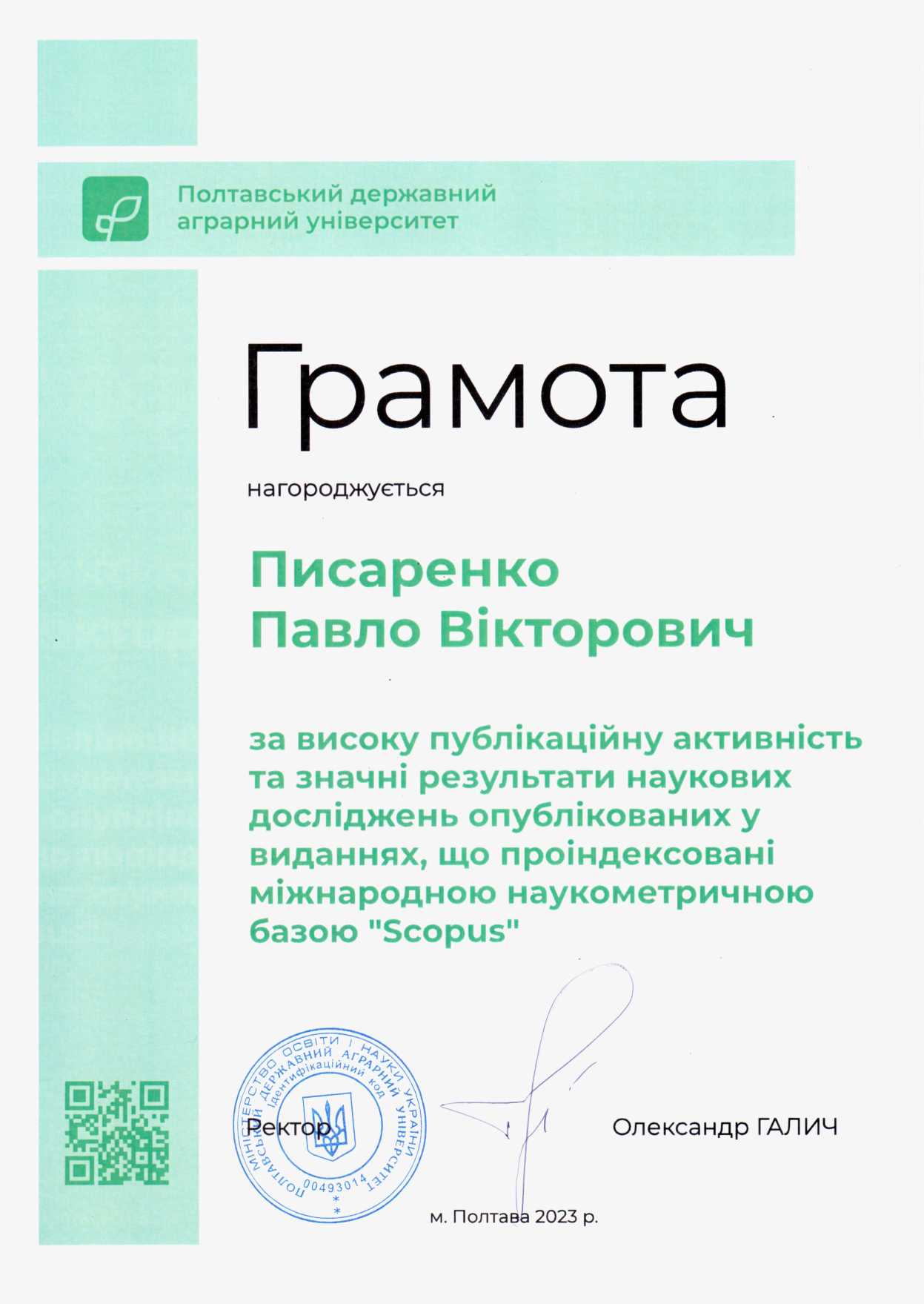 Полтавський державний аграрний університет

Грамота

нагороджується

Писаренко
Павло Вікторович

за високу публікаційну активність та значні результати наукових досліджень опублікованих у виданнях, що проіндексовані міжнародною наукометричною базою "Scopus"

МІНІСТЕРСТВО ОСВІТИ І НАУКИ УКРАЇНИ
ПОЛТАВСЬКИЙ ДЕРЖАВНИЙ АГРАРНИЙ УНІВЕРСИТЕТ
Ідентифікаційний код
00493014

Ректор

Олександр ГАЛИЧ

м. Полтава 2023 р.